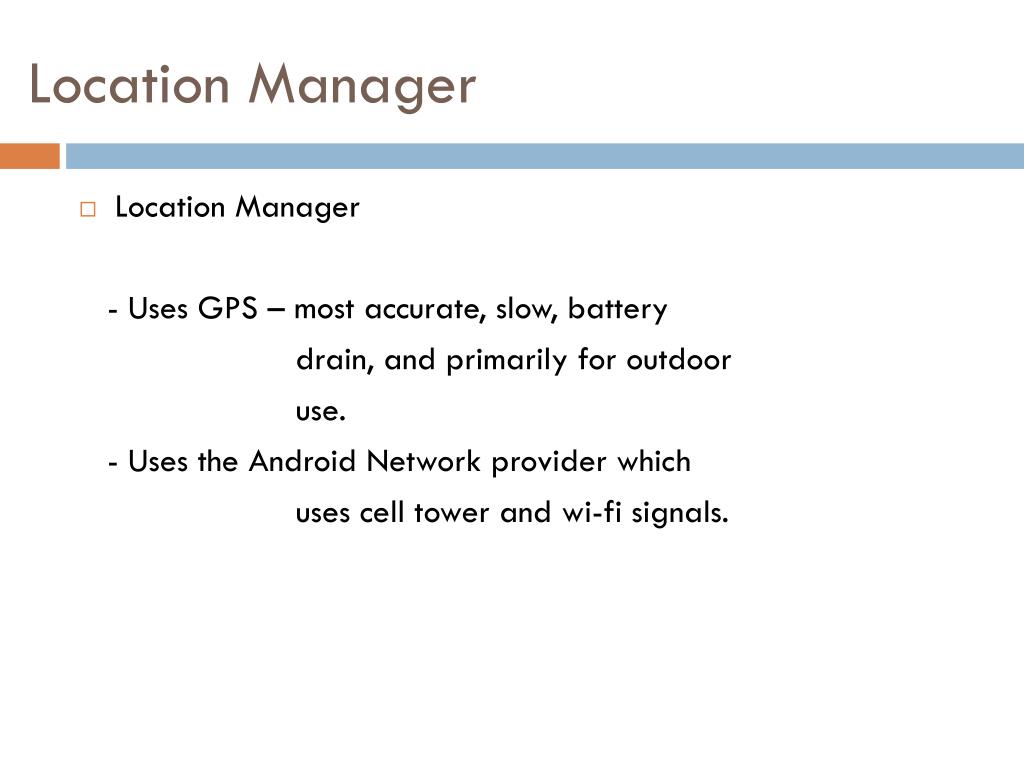 Location Manager

Location Manager

- Uses GPS – most accurate, slow, battery drain, and primarily for outdoor use.
- Uses the Android Network provider which uses cell tower and wi-fi signals.